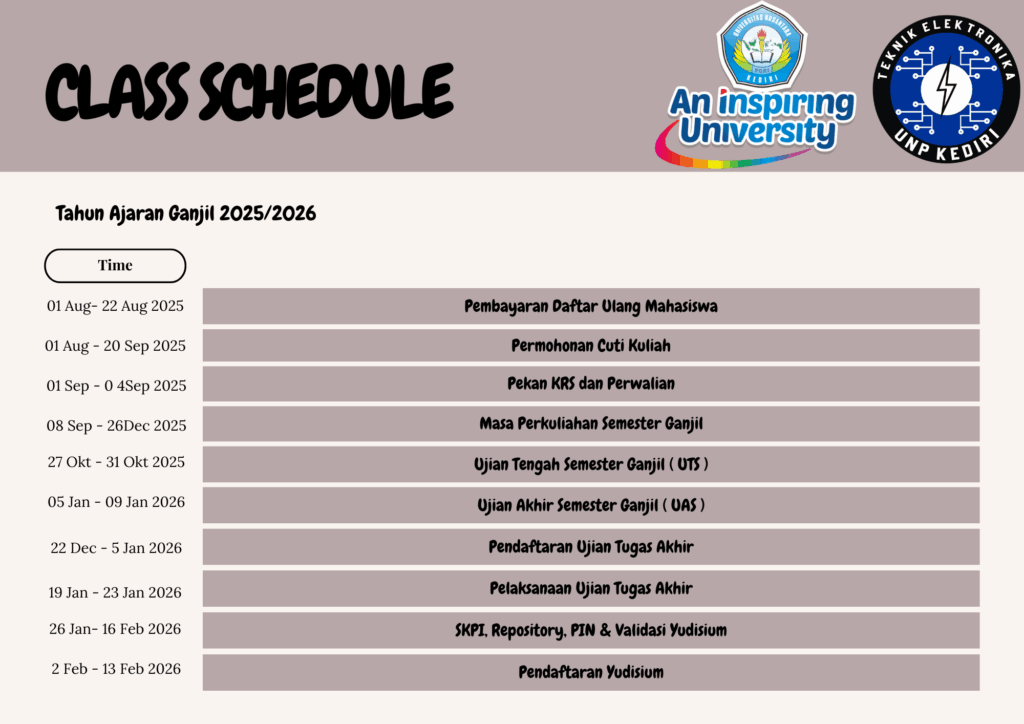 CLASS SCHEDULE

An inspiring University

TEKNIK ELEKTRONIKA
UNP KEDIRI

Tahun Ajaran Ganjil 2025/2026

Time

01 Aug- 22 Aug 2025
Pembayaran Daftar Ulang Mahasiswa

01 Aug - 20 Sep 2025
Permohonan Cuti Kuliah

01 Sep - 0 4Sep 2025
Pekan KRS dan Perwalian

08 Sep - 26Dec 2025
Masa Perkuliahan Semester Ganjil

27 Okt - 31 Okt 2025
Ujian Tengah Semester Ganjil ( UTS )

05 Jan - 09 Jan 2026
Ujian Akhir Semester Ganjil ( UAS )

22 Dec - 5 Jan 2026
Pendaftaran Ujian Tugas Akhir

19 Jan - 23 Jan 2026
Pelaksanaan Ujian Tugas Akhir

26 Jan- 16 Feb 2026
SKPI, Repository, PIN & Validasi Yudisium

2 Feb - 13 Feb 2026
Pendaftaran Yudisium